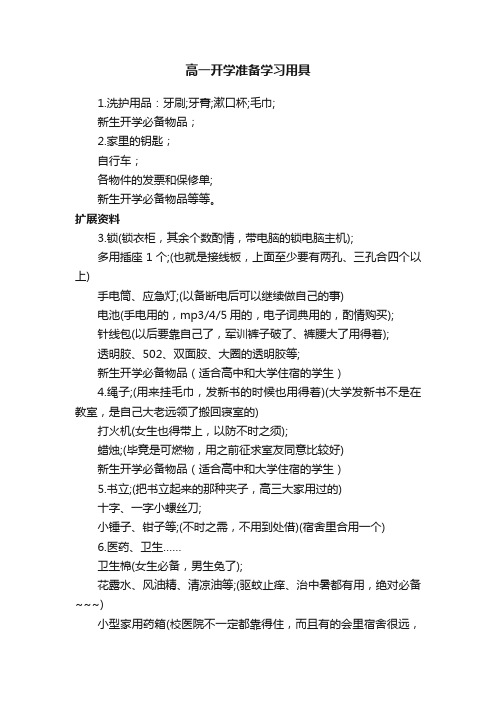 高一开学准备学习用具

1.洗护用品：牙刷;牙膏;漱口杯;毛巾;

新生开学必备物品；

2.家里的钥匙；

自行车；

各物件的发票和保修单;

新生开学必备物品等等。

扩展资料

3.锁(锁衣柜，其余个数酌情，带电脑的锁电脑主机);

多用插座 1 个;(也就是接线板，上面至少要有两孔、三孔合四个以上)

手电筒、应急灯;(以备断电后可以继续做自己的事)

电池(手电用的，mp3/4/5 用的，电子词典用的，酌情购买);

针线包(以后要靠自己了，军训裤子破了、裤腰大了用得着);

透明胶、502、双面胶、大圈的透明胶等;

新生开学必备物品（适合高中和大学住宿的学生）

4.绳子;(用来挂毛巾，发新书的时候也用得着)(大学发新书不是在教室，是自己大老远领了搬回寝室的)

打火机(女生也得带上，以防不时之须);

蜡烛;(毕竟是可燃物，用之前征求室友同意比较好)

新生开学必备物品（适合高中和大学住宿的学生）

5.书立;(把书立起来的那种夹子，高三大家用过的)

十字、一字小螺丝刀;

小锤子、钳子等;(不时之需，不用到处借)(宿舍里合用一个)

6.医药、卫生……

卫生棉(女生必备，男生免了);

花露水、风油精、清凉油等;(驱蚊止痒、治中暑都有用，绝对必备~~~)

小型家用药箱(校医院不一定都靠得住，而且有的会里宿舍很远，